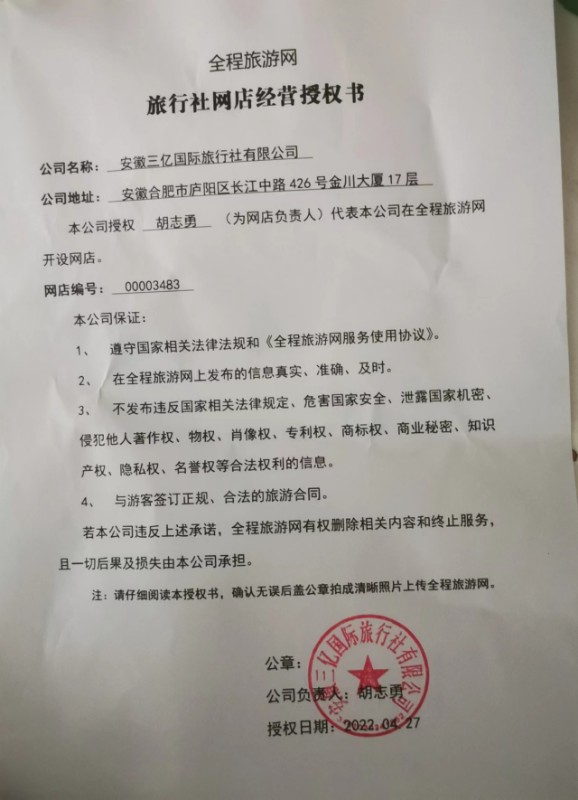 全程旅游网

旅行社网店经营授权书

公司名称：安徽三亿国际旅行社有限公司

公司地址：安徽合肥市庐阳区长江中路 426 号金川大厦 17 层

本公司授权 胡志勇 （为网店负责人）代表本公司在全程旅游网开设网店。

网店编号：00003483

本公司保证：

1、 遵守国家相关法律法规和《全程旅游网服务使用协议》。

2、 在全程旅游网上发布的信息真实、准确、及时。

3、 不发布违反国家相关法律规定、危害国家安全、泄露国家机密、侵犯他人著作权、物权、肖像权、专利权、商标权、商业秘密、知识产权、隐私权、名誉权等合法权利的信息。

4、 与游客签订正规、合法的旅游合同。

若本公司违反上述承诺，全程旅游网有权删除相关内容和终止服务，且一切后果及损失由本公司承担。

注：请仔细阅读本授权书，确认无误后盖公章拍成清晰照片上传全程旅游网。

公章：

安徽三亿国际旅行社有限公司

公司负责人：胡志勇

授权日期：2022.04.27